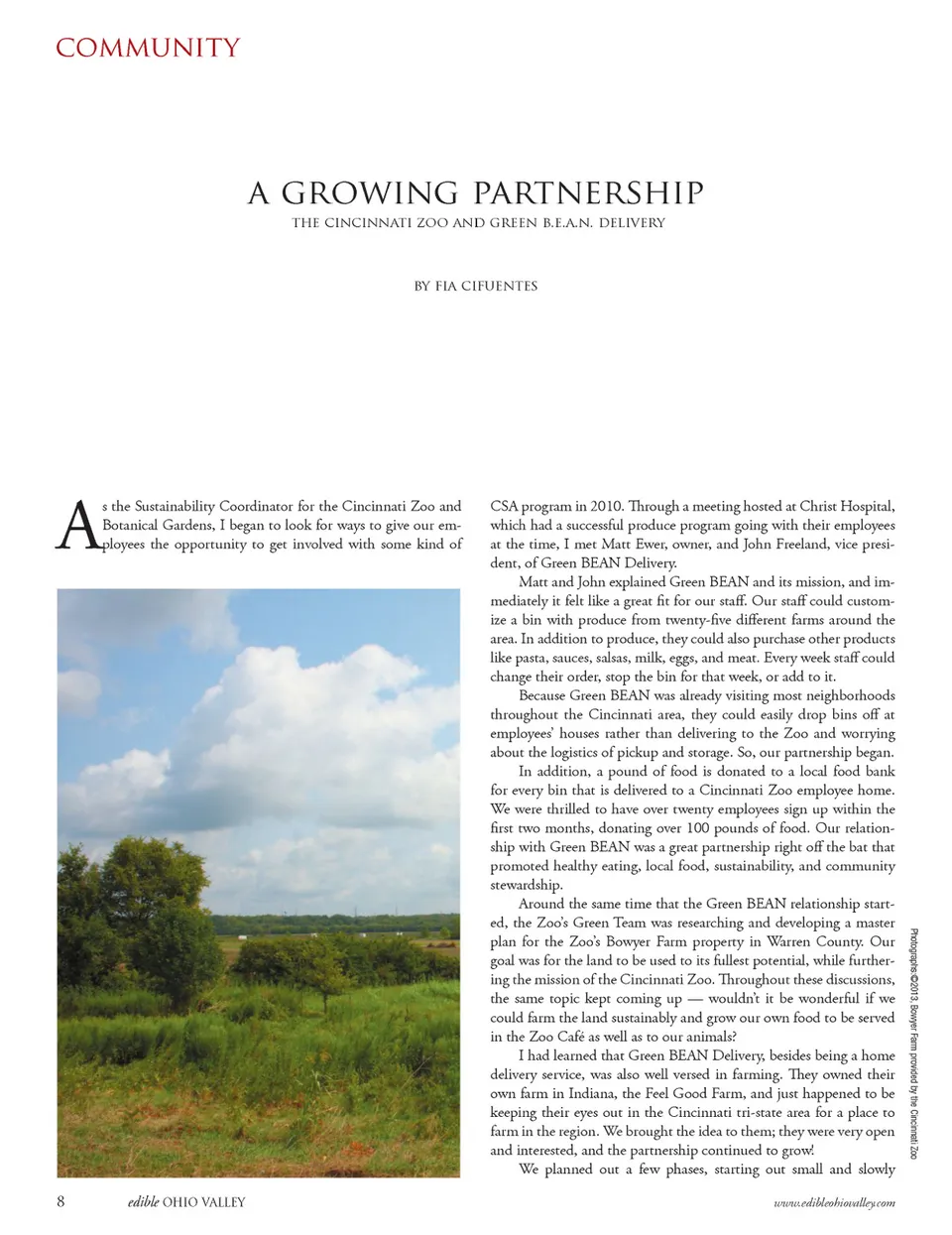 COMMUNITY

A GROWING PARTNERSHIP

THE CINCINNATI ZOO AND GREEN B.E.A.N. DELIVERY

BY FIA CIFUENTES

As the Sustainability Coordinator for the Cincinnati Zoo and Botanical Gardens, I began to look for ways to give our employees the opportunity to get involved with some kind of CSA program in 2010. Through a meeting hosted at Christ Hospital, which had a successful produce program going with their employees at the time, I met Matt Ewer, owner, and John Freeland, vice president, of Green BEAN Delivery.

Matt and John explained Green BEAN and its mission, and immediately it felt like a great fit for our staff. Our staff could customize a bin with produce from twenty-five different farms around the area. In addition to produce, they could also purchase other products like pasta, sauces, salsas, milk, eggs, and meat. Every week staff could change their order, stop the bin for that week, or add to it.

Because Green BEAN was already visiting most neighborhoods throughout the Cincinnati area, they could easily drop bins off at employees' houses rather than delivering to the Zoo and worrying about the logistics of pickup and storage. So, our partnership began.

In addition, a pound of food is donated to a local food bank for every bin that is delivered to a Cincinnati Zoo employee home. We were thrilled to have over twenty employees sign up within the first two months, donating over 100 pounds of food. Our relationship with Green BEAN was a great partnership right off the bat that promoted healthy eating, local food, sustainability, and community stewardship.

Around the same time that the Green BEAN relationship started, the Zoo's Green Team was researching and developing a master plan for the Zoo's Bowyer Farm property in Warren County. Our goal was for the land to be used to its fullest potential, while furthering the mission of the Cincinnati Zoo. Throughout these discussions, the same topic kept coming up — wouldn't it be wonderful if we could farm the land sustainably and grow our own food to be served in the Zoo Café as well as to our animals?

I had learned that Green BEAN Delivery, besides being a home delivery service, was also well versed in farming. They owned their own farm in Indiana, the Feel Good Farm, and just happened to be keeping their eyes out in the Cincinnati tri-state area for a place to farm in the region. We brought the idea to them; they were very open and interested, and the partnership continued to grow!

We planned out a few phases, starting out small and slowly

Photographs ©2013, Bowyer Farm provided by the Cincinnati Zoo

8 edible OHIO VALLEY www.edibleohiovalley.com